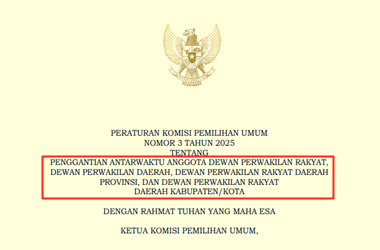 PERATURAN KOMISI PEMILIHAN UMUM
NOMOR 3 TAHUN 2025
TENTANG
PENGGANTIAN ANTARWAKTU ANGGOTA DEWAN PERWAKILAN RAKYAT, DEWAN PERWAKILAN DAERAH, DEWAN PERWAKILAN RAKYAT DAERAH PROVINSI, DAN DEWAN PERWAKILAN RAKYAT DAERAH KABUPATEN/KOTA

DENGAN RAHMAT TUHAN YANG MAHA ESA

KETUA KOMISI PEMILIHAN UMUM,